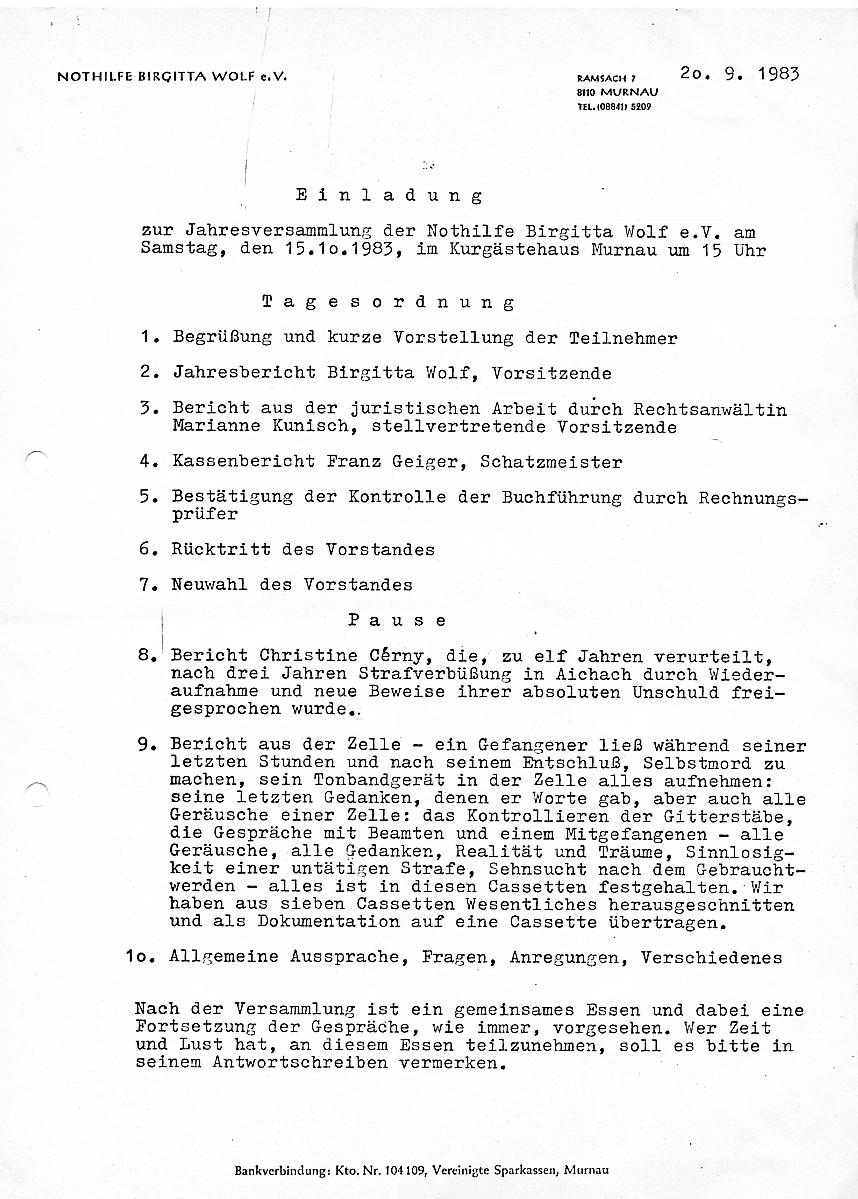 NOTHILFE BIRGITTA WOLF e.V.

RAMSACH 7
8110 MURNAU
TEL. (08841) 5209

2o. 9. 1983

Einladung

zur Jahresversammlung der Nothilfe Birgitta Wolf e.V. am Samstag, den 15.1o.1983, im Kurgästehaus Murnau um 15 Uhr

Tagesordnung

1. Begrüßung und kurze Vorstellung der Teilnehmer

2. Jahresbericht Birgitta Wolf, Vorsitzende

3. Bericht aus der juristischen Arbeit durch Rechtsanwältin Marianne Kunisch, stellvertretende Vorsitzende

4. Kassenbericht Franz Geiger, Schatzmeister

5. Bestätigung der Kontrolle der Buchführung durch Rechnungsprüfer

6. Rücktritt des Vorstandes

7. Neuwahl des Vorstandes

Pause

8. Bericht Christine Cérny, die, zu elf Jahren verurteilt, nach drei Jahren Strafverbüßung in Aichach durch Wiederaufnahme und neue Beweise ihrer absoluten Unschuld freigesprochen wurde.

9. Bericht aus der Zelle - ein Gefangener ließ während seiner letzten Stunden und nach seinem Entschluß, Selbstmord zu machen, sein Tonbandgerät in der Zelle alles aufnehmen: seine letzten Gedanken, denen er Worte gab, aber auch alle Geräusche einer Zelle: das Kontrollieren der Gitterstäbe, die Gespräche mit Beamten und einem Mitgefangenen - alle Geräusche, alle Gedanken, Realität und Träume, Sinnlosigkeit einer untätigen Strafe, Sehnsucht nach dem Gebrauchtwerden - alles ist in diesen Cassetten festgehalten. Wir haben aus sieben Cassetten Wesentliches herausgeschnitten und als Dokumentation auf eine Cassette übertragen.

1o. Allgemeine Aussprache, Fragen, Anregungen, Verschiedenes

Nach der Versammlung ist ein gemeinsames Essen und dabei eine Fortsetzung der Gespräche, wie immer, vorgesehen. Wer Zeit und Lust hat, an diesem Essen teilzunehmen, soll es bitte in seinem Antwortschreiben vermerken.

Bankverbindung: Kto. Nr. 104109, Vereinigte Sparkassen, Murnau